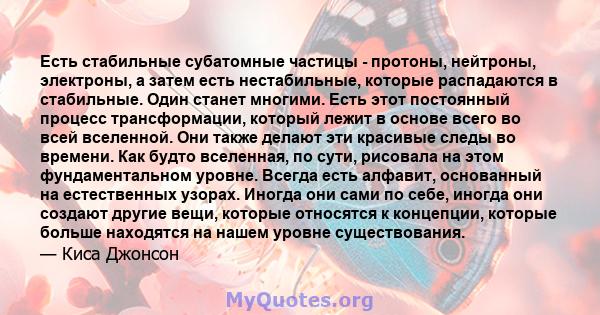 Есть стабильные субатомные частицы - протоны, нейтроны, электроны, а затем есть нестабильные, которые распадаются в стабильные. Один станет многими. Есть этот постоянный процесс трансформации, который лежит в основе всего во всей вселенной. Они также делают эти красивые следы во времени. Как будто вселенная, по сути, рисовала на этом фундаментальном уровне. Всегда есть алфавит, основанный на естественных узорах. Иногда они сами по себе, иногда они создают другие вещи, которые относятся к концепции, которые больше находятся на нашем уровне существования.
— Киса Джонсон

MyQuotes.org